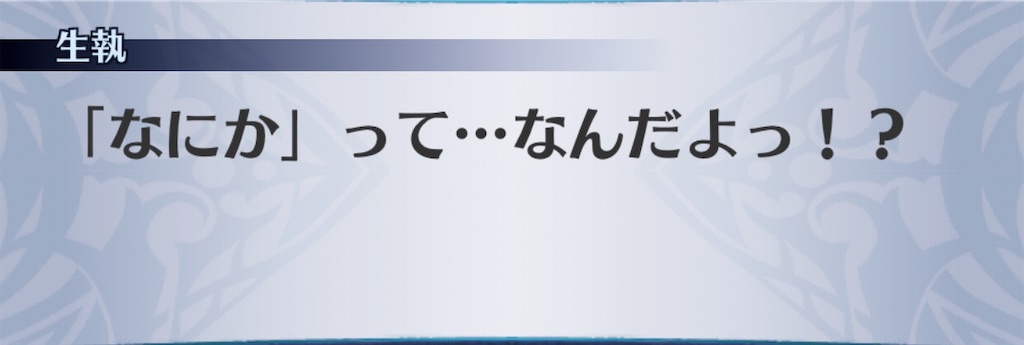 生執

「なにか」って…なんだよっ！？